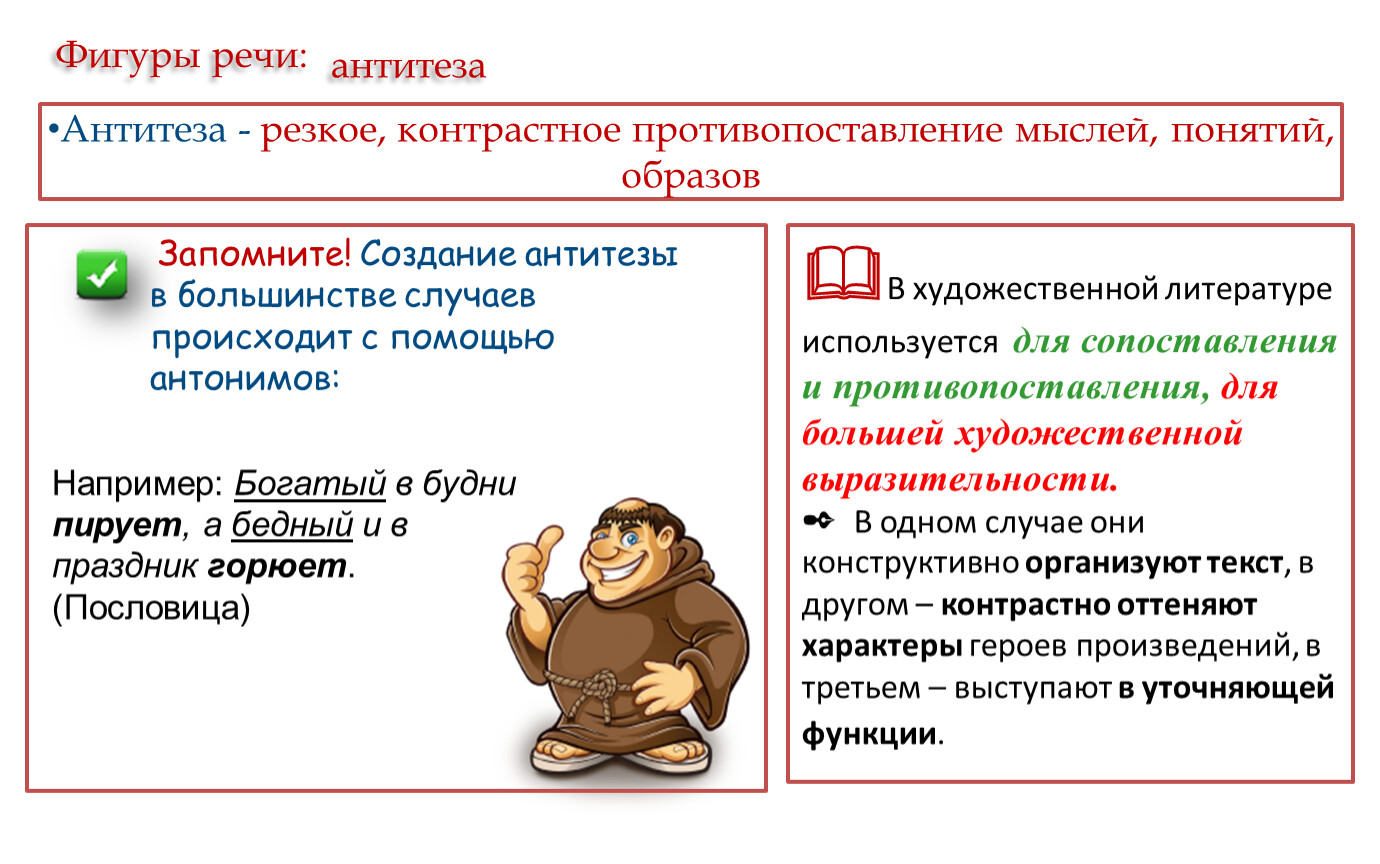 Фигуры речи: антитеза

•Антитеза - резкое, контрастное противопоставление мыслей, понятий, образов

Запомните! Создание антитезы в большинстве случаев происходит с помощью антонимов:

Например: Богатый в будни пирует, а бедный и в праздник горюет. (Пословица)

В художественной литературе используется для сопоставления и противопоставления, для большей художественной выразительности.

В одном случае они конструктивно организуют текст, в другом – контрастно оттеняют характеры героев произведений, в третьем – выступают в уточняющей функции.